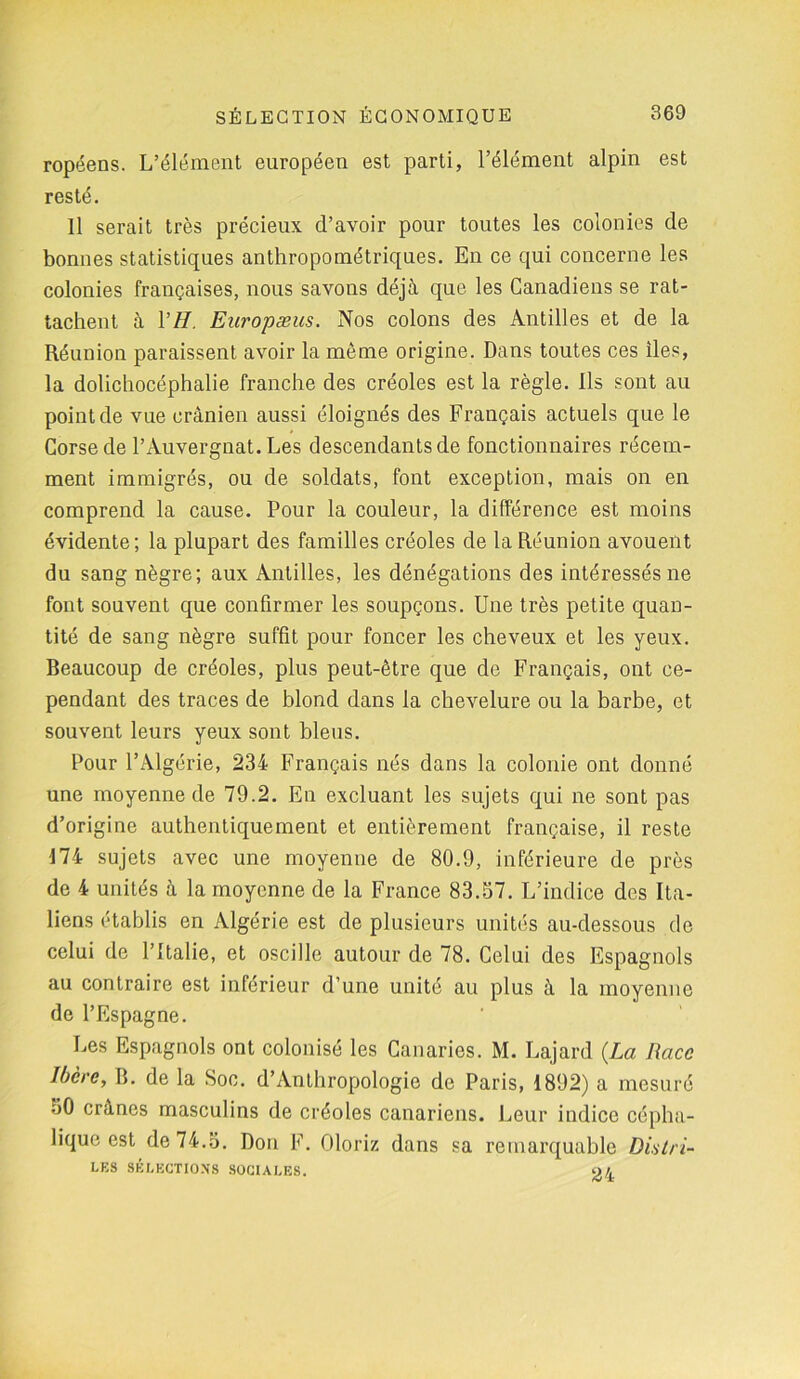 SÉLECTION ÉCONOMIQUE 369

ropéens. L'élément européen est parti, l'élément alpin est resté.

Il serait très précieux d'avoir pour toutes les colonies de bonnes statistiques anthropométriques. En ce qui concerne les colonies françaises, nous savons déjà que les Canadiens se rattachent à l'H. Europæus. Nos colons des Antilles et de la Réunion paraissent avoir la même origine. Dans toutes ces îles, la dolichocéphalie franche des créoles est la règle. Ils sont au point de vue crânien aussi éloignés des Français actuels que le Corse de l'Auvergnat. Les descendants de fonctionnaires récemment immigrés, ou de soldats, font exception, mais on en comprend la cause. Pour la couleur, la différence est moins évidente; la plupart des familles créoles de la Réunion avouent du sang nègre; aux Antilles, les dénégations des intéressés ne font souvent que confirmer les soupçons. Une très petite quantité de sang nègre suffit pour foncer les cheveux et les yeux. Beaucoup de créoles, plus peut-être que de Français, ont cependant des traces de blond dans la chevelure ou la barbe, et souvent leurs yeux sont bleus.

Pour l'Algérie, 234 Français nés dans la colonie ont donné une moyenne de 79.2. En excluant les sujets qui ne sont pas d'origine authentiquement et entièrement française, il reste 174 sujets avec une moyenne de 80.9, inférieure de près de 4 unités à la moyenne de la France 83.57. L'indice des Italiens établis en Algérie est de plusieurs unités au-dessous de celui de l'Italie, et oscille autour de 78. Celui des Espagnols au contraire est inférieur d'une unité au plus à la moyenne de l'Espagne.

Les Espagnols ont colonisé les Canaries. M. Lajard (La Race Ibère, B. de la Soc. d'Anthropologie de Paris, 1892) a mesuré 50 crânes masculins de créoles canariens. Leur indice céphalique est de 74.5. Don F. Oloriz dans sa remarquable Distri-

LES SÉLECTIONS SOCIALES. 24